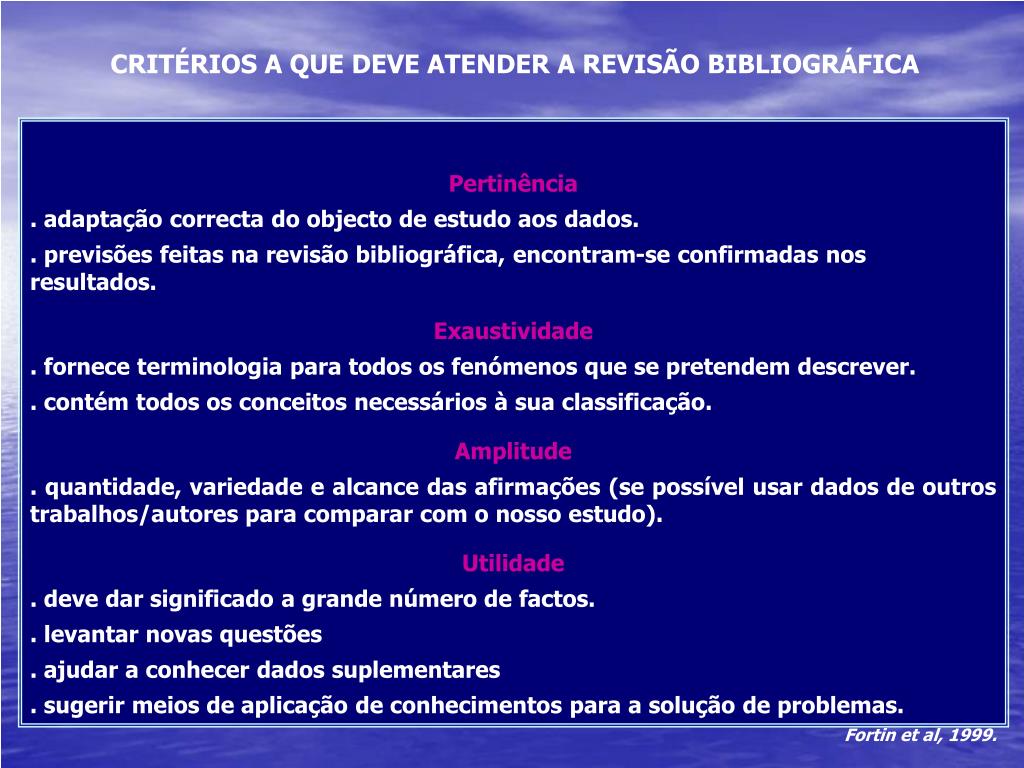 CRITÉRIOS A QUE DEVE ATENDER A REVISÃO BIBLIOGRÁFICA

Pertinência

. adaptação correcta do objecto de estudo aos dados.

. previsões feitas na revisão bibliográfica, encontram-se confirmadas nos resultados.

Exaustividade

. fornece terminologia para todos os fenómenos que se pretendem descrever.

. contém todos os conceitos necessários à sua classificação.

Amplitude

. quantidade, variedade e alcance das afirmações (se possível usar dados de outros trabalhos/autores para comparar com o nosso estudo).

Utilidade

. deve dar significado a grande número de factos.

. levantar novas questões

. ajudar a conhecer dados suplementares

. sugerir meios de aplicação de conhecimentos para a solução de problemas.

Fortin et al, 1999.